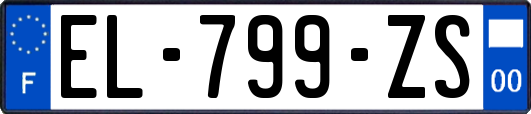 F
EL-799-ZS
00